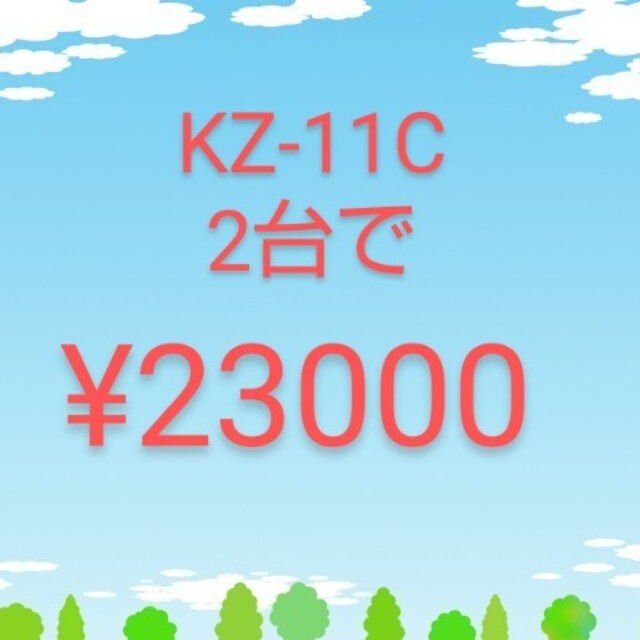 KZ-11C
2台で

¥23000